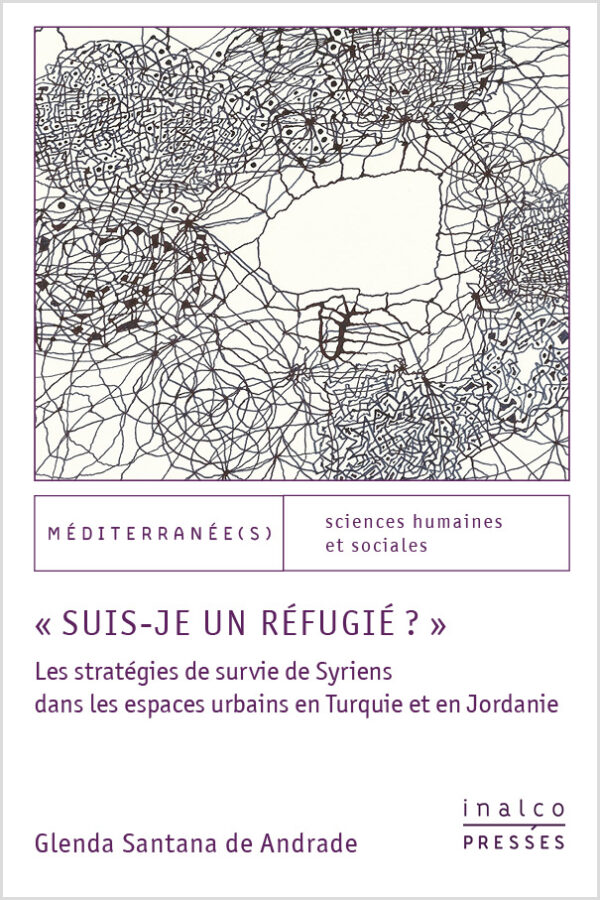 MÉDITERRANÉE(S)

sciences humaines et sociales

« SUIS-JE UN RÉFUGIÉ ? »

Les stratégies de survie de Syriens dans les espaces urbains en Turquie et en Jordanie

Glenda Santana de Andrade

inalco PRESSES